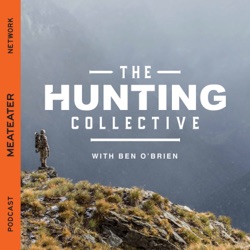 PODCAST MEATEATER NETWORK

THE
HUNTING
COLLECTIVE

WITH BEN O'BRIEN